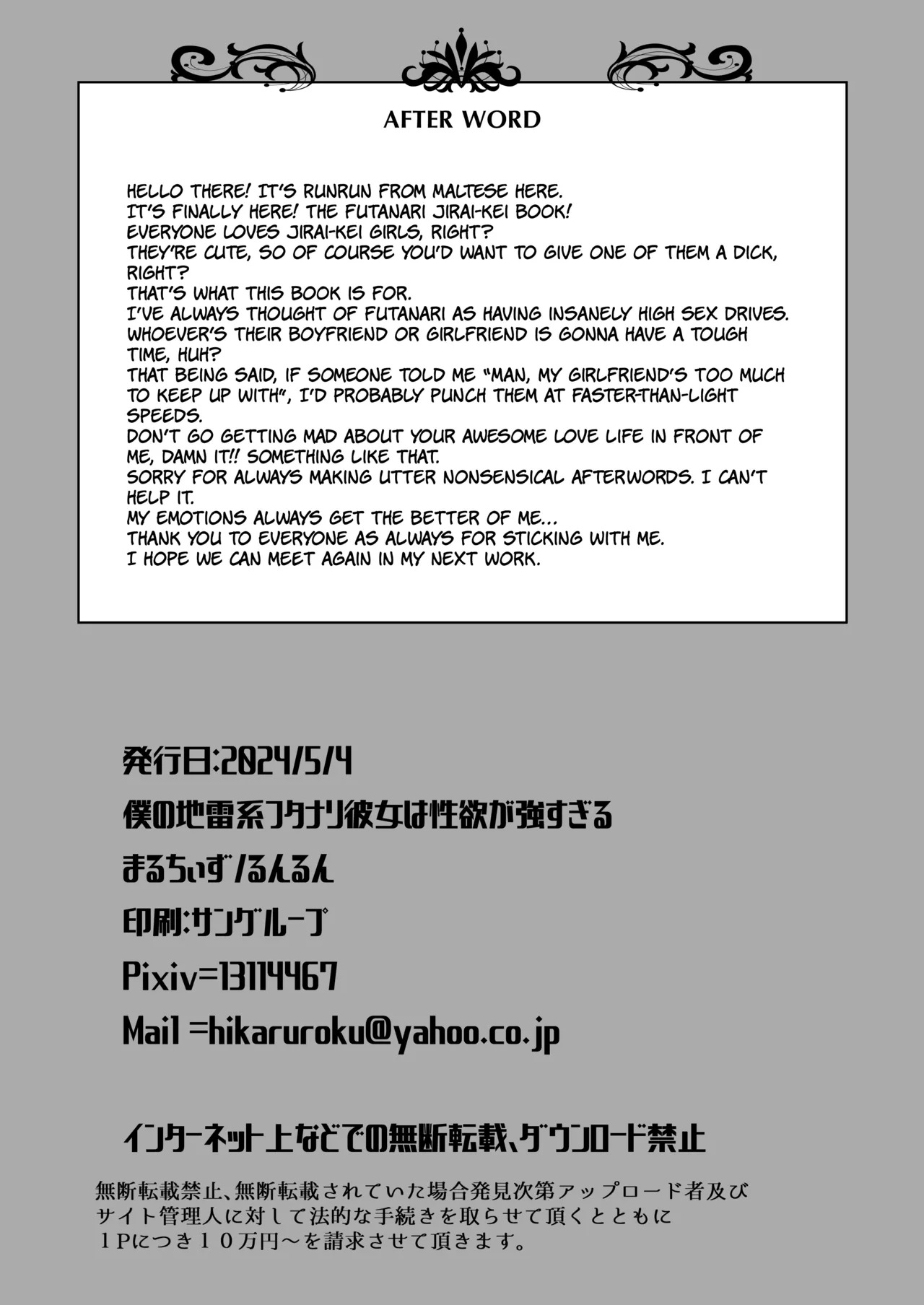 AFTER WORD

HELLO THERE! IT'S RUNRUN FROM MALTESE HERE.
IT'S FINALLY HERE! THE FUTANARI JIRAI-KEI BOOK!
EVERYONE LOVES JIRAI-KEI GIRLS, RIGHT?
THEY'RE CUTE, SO OF COURSE YOU'D WANT TO GIVE ONE OF THEM A DICK, RIGHT?
THAT'S WHAT THIS BOOK IS FOR.
I'VE ALWAYS THOUGHT OF FUTANARI AS HAVING INSANELY HIGH SEX DRIVES.
WHOEVER'S THEIR BOYFRIEND OR GIRLFRIEND IS GONNA HAVE A TOUGH TIME, HUH?
THAT BEING SAID, IF SOMEONE TOLD ME "MAN, MY GIRLFRIEND'S TOO MUCH TO KEEP UP WITH", I'D PROBABLY PUNCH THEM AT FASTER-THAN-LIGHT SPEEDS.
DON'T GO GETTING MAD ABOUT YOUR AWESOME LOVE LIFE IN FRONT OF ME, DAMN IT!! SOMETHING LIKE THAT.
SORRY FOR ALWAYS MAKING UTTER NONSENSICAL AFTERWORDS. I CAN'T HELP IT.
MY EMOTIONS ALWAYS GET THE BETTER OF ME...
THANK YOU TO EVERYONE AS ALWAYS FOR STICKING WITH ME.
I HOPE WE CAN MEET AGAIN IN MY NEXT WORK.

発行日:2024/5/4
僕の地雷系フタナリ彼女は性欲が強すぎる
まるちぃず/るんるん
印刷:サングループ
Pixiv=13114467
Mail =hikaruroku@yahoo.co.jp

インターネット上などでの無断転載、ダウンロード禁止

無断転載禁止、無断転載されていた場合発見次第アップロード者及びサイト管理人に対して法的な手続きを取らせて頂くとともに1Pにつき10万円～を請求させて頂きます。